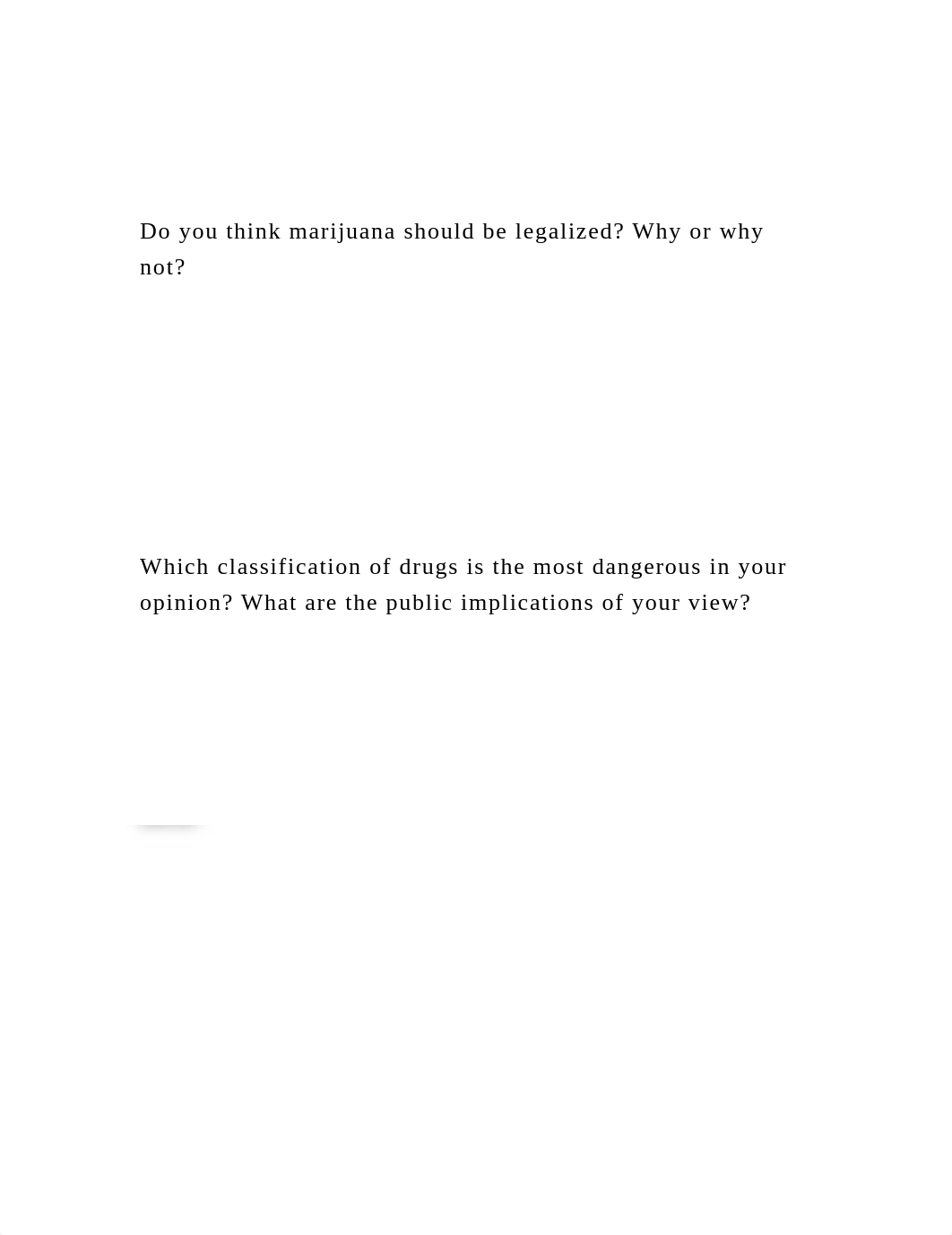 Do you think marijuana should be legalized? Why or why not?

Which classification of drugs is the most dangerous in your opinion? What are the public implications of your view?